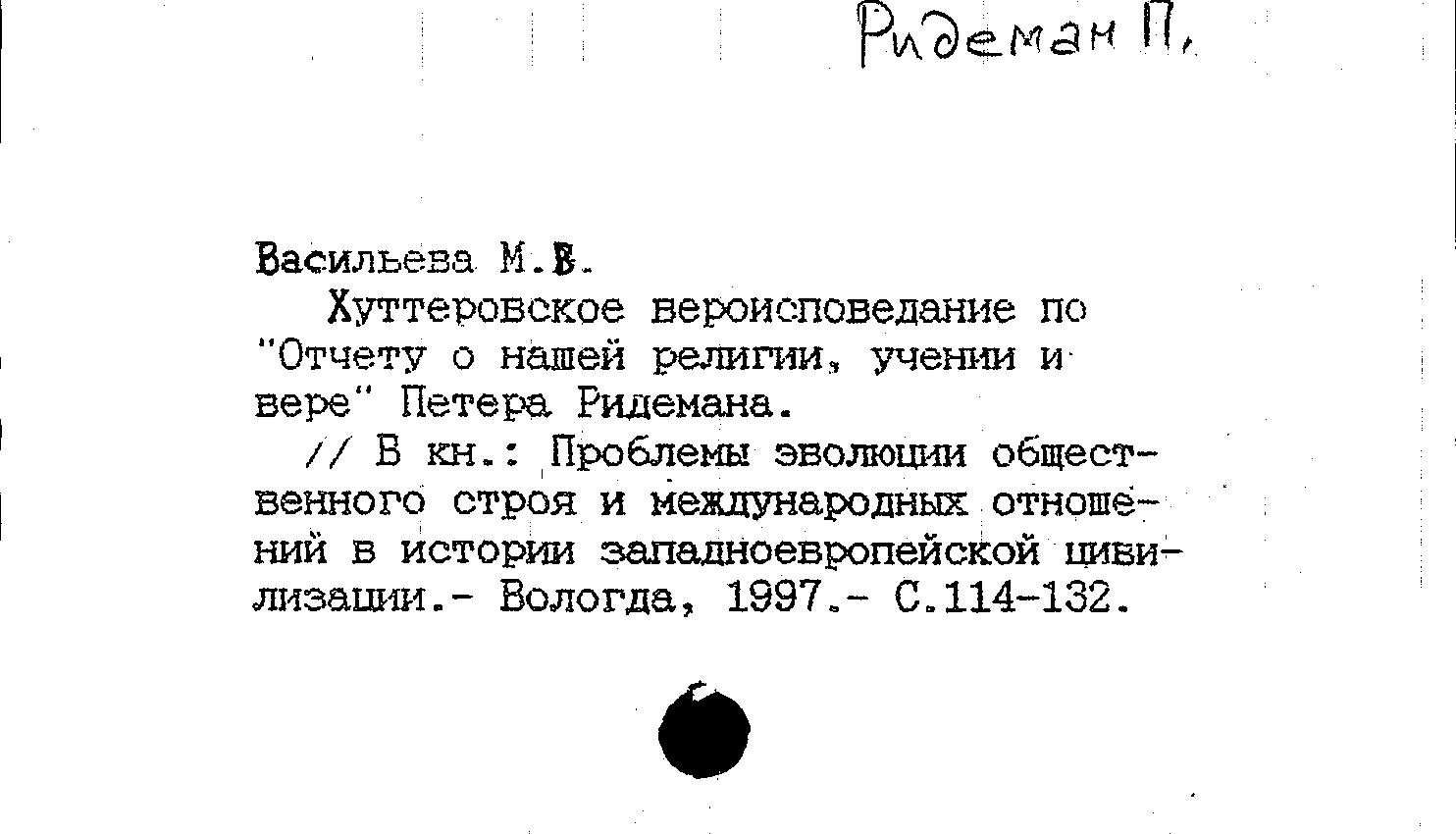 Ридеман П.

Васильева М.В.

Хуттеровское вероисповедание по "Отчету о нашей религии, учении и вере" Петера Ридемана.

// В кн.: Проблемы эволюции общественного строя и международных отношений в истории западноевропейской цивилизации.- Вологда, 1997.- С.114-132.